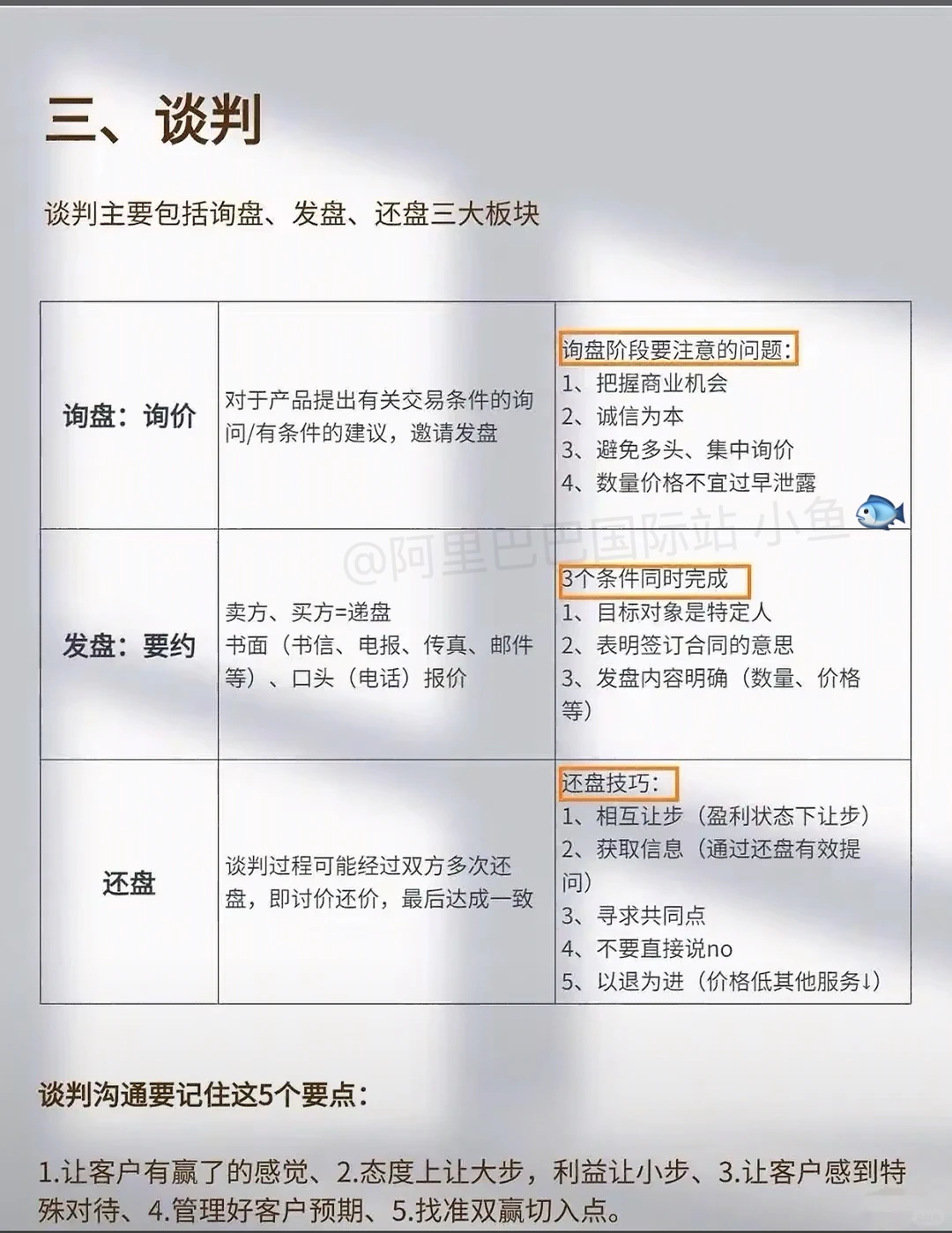 三、谈判

谈判主要包括询盘、发盘、还盘三大板块

| 询盘：询价 | 对于产品提出有关交易条件的询问/有条件的建议，邀请发盘 | 询盘阶段要注意的问题：<br>1、把握商业机会<br>2、诚信为本<br>3、避免多头、集中询价<br>4、数量价格不宜过早泄露 |
|---|---|---|
| 发盘：要约 | 卖方、买方=递盘<br>书面（书信、电报、传真、邮件等）、口头（电话）报价 | 3个条件同时完成<br>1、目标对象是特定人<br>2、表明签订合同的意思<br>3、发盘内容明确（数量、价格等） |
| 还盘 | 谈判过程可能经过双方多次还盘，即讨价还价，最后达成一致 | 还盘技巧：<br>1、相互让步（盈利状态下让步）<br>2、获取信息（通过还盘有效提问）<br>3、寻求共同点<br>4、不要直接说no<br>5、以退为进（价格低其他服务↓） |

@阿里巴巴国际站 小鱼

谈判沟通要记住这5个要点：

1.让客户有赢了的感觉、2.态度上让大步，利益让小步、3.让客户感到特殊对待、4.管理好客户预期、5.找准双赢切入点。